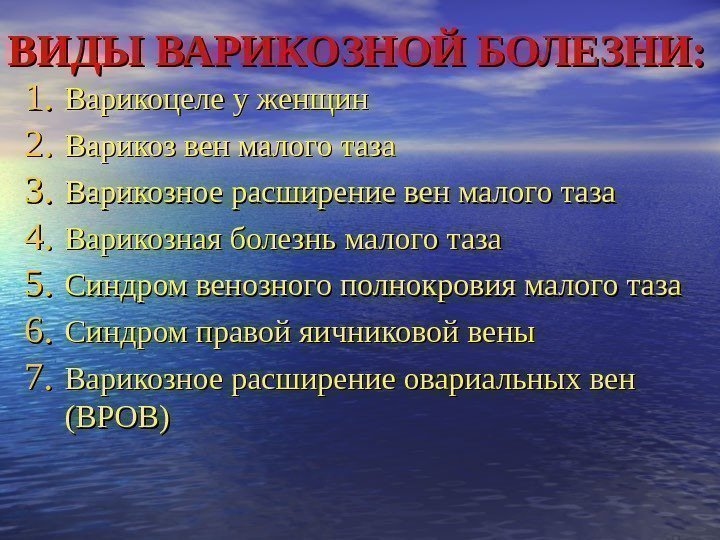 ВИДЫ ВАРИКОЗНОЙ БОЛЕЗНИ:

1. Варикоцеле у женщин
2. Варикоз вен малого таза
3. Варикозное расширение вен малого таза
4. Варикозная болезнь малого таза
5. Синдром венозного полнокровия малого таза
6. Синдром правой яичниковой вены
7. Варикозное расширение овариальных вен (ВРОВ)